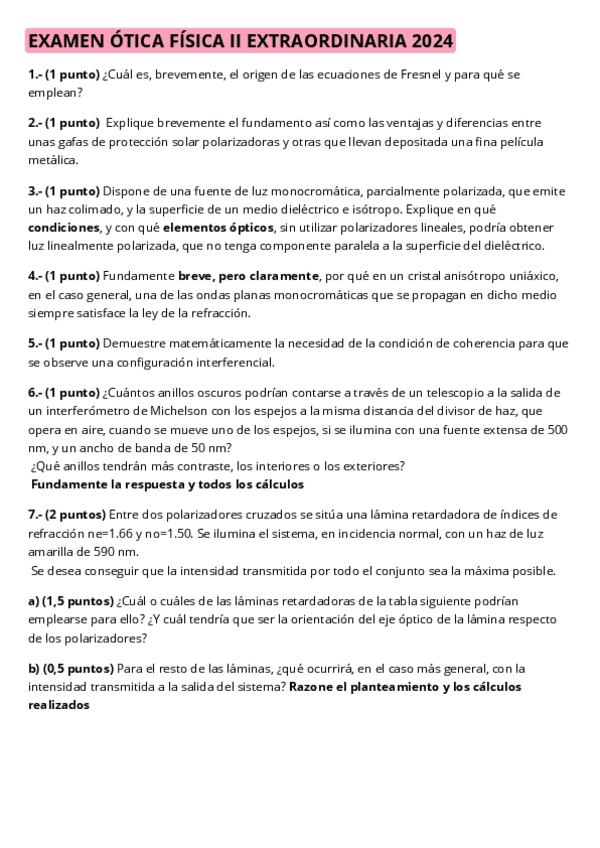 EXAMEN ÓTICA FÍSICA II EXTRAORDINARIA 2024

1.- (1 punto) ¿Cuál es, brevemente, el origen de las ecuaciones de Fresnel y para qué se emplean?

2.- (1 punto) Explique brevemente el fundamento así como las ventajas y diferencias entre unas gafas de protección solar polarizadoras y otras que llevan depositada una fina película metálica.

3.- (1 punto) Dispone de una fuente de luz monocromática, parcialmente polarizada, que emite un haz colimado, y la superficie de un medio dieléctrico e isótropo. Explique en qué condiciones, y con qué elementos ópticos, sin utilizar polarizadores lineales, podría obtener luz linealmente polarizada, que no tenga componente paralela a la superficie del dieléctrico.

4.- (1 punto) Fundamente breve, pero claramente, por qué en un cristal anisótropo uniáxico, en el caso general, una de las ondas planas monocromáticas que se propagan en dicho medio siempre satisface la ley de la refracción.

5.- (1 punto) Demuestre matemáticamente la necesidad de la condición de coherencia para que se observe una configuración interferencial.

6.- (1 punto) ¿Cuántos anillos oscuros podrían contarse a través de un telescopio a la salida de un interferómetro de Michelson con los espejos a la misma distancia del divisor de haz, que opera en aire, cuando se mueve uno de los espejos, si se ilumina con una fuente extensa de 500 nm, y un ancho de banda de 50 nm?
¿Qué anillos tendrán más contraste, los interiores o los exteriores?
Fundamente la respuesta y todos los cálculos

7.- (2 puntos) Entre dos polarizadores cruzados se sitúa una lámina retardadora de índices de refracción ne=1.66 y no=1.50. Se ilumina el sistema, en incidencia normal, con un haz de luz amarilla de 590 nm.
Se desea conseguir que la intensidad transmitida por todo el conjunto sea la máxima posible.

a) (1,5 puntos) ¿Cuál o cuáles de las láminas retardadoras de la tabla siguiente podrían emplearse para ello? ¿Y cuál tendría que ser la orientación del eje óptico de la lámina respecto de los polarizadores?

b) (0,5 puntos) Para el resto de las láminas, ¿qué ocurrirá, en el caso más general, con la intensidad transmitida a la salida del sistema? Razone el planteamiento y los cálculos realizados